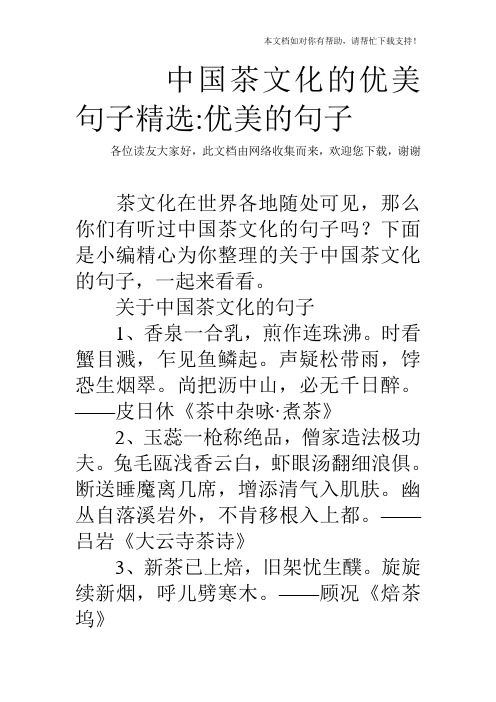 本文档如对你有帮助，请帮忙下载支持！

中国茶文化的优美句子精选:优美的句子

各位读友大家好，此文档由网络收集而来，欢迎您下载，谢谢

茶文化在世界各地随处可见，那么你们有听过中国茶文化的句子吗？下面是小编精心为你整理的关于中国茶文化的句子，一起来看看。

关于中国茶文化的句子

1、香泉一合乳，煎作连珠沸。时看蟹目溅，乍见鱼鳞起。声疑松带雨，饽恐生烟翠。尚把沥中山，必无千日醉。——皮日休《茶中杂咏·煮茶》

2、玉蕊一枪称绝品，僧家造法极功夫。兔毛瓯浅香云白，虾眼汤翻细浪俱。断送睡魔离几席，增添清气入肌肤。幽丛自落溪岩外，不肯移根入上都。——吕岩《大云寺茶诗》

3、新茶已上焙，旧架忧生醭。旋旋续新烟，呼儿劈寒木。——顾况《焙茶坞》